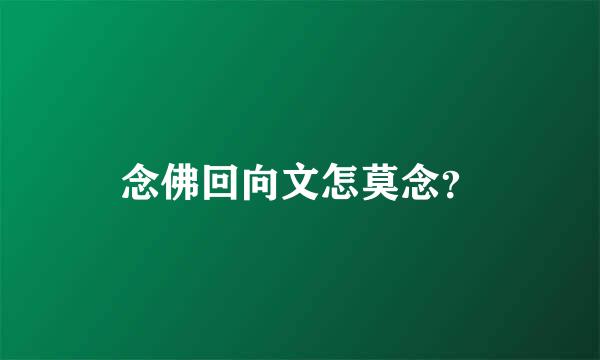 念佛回向文怎莫念?